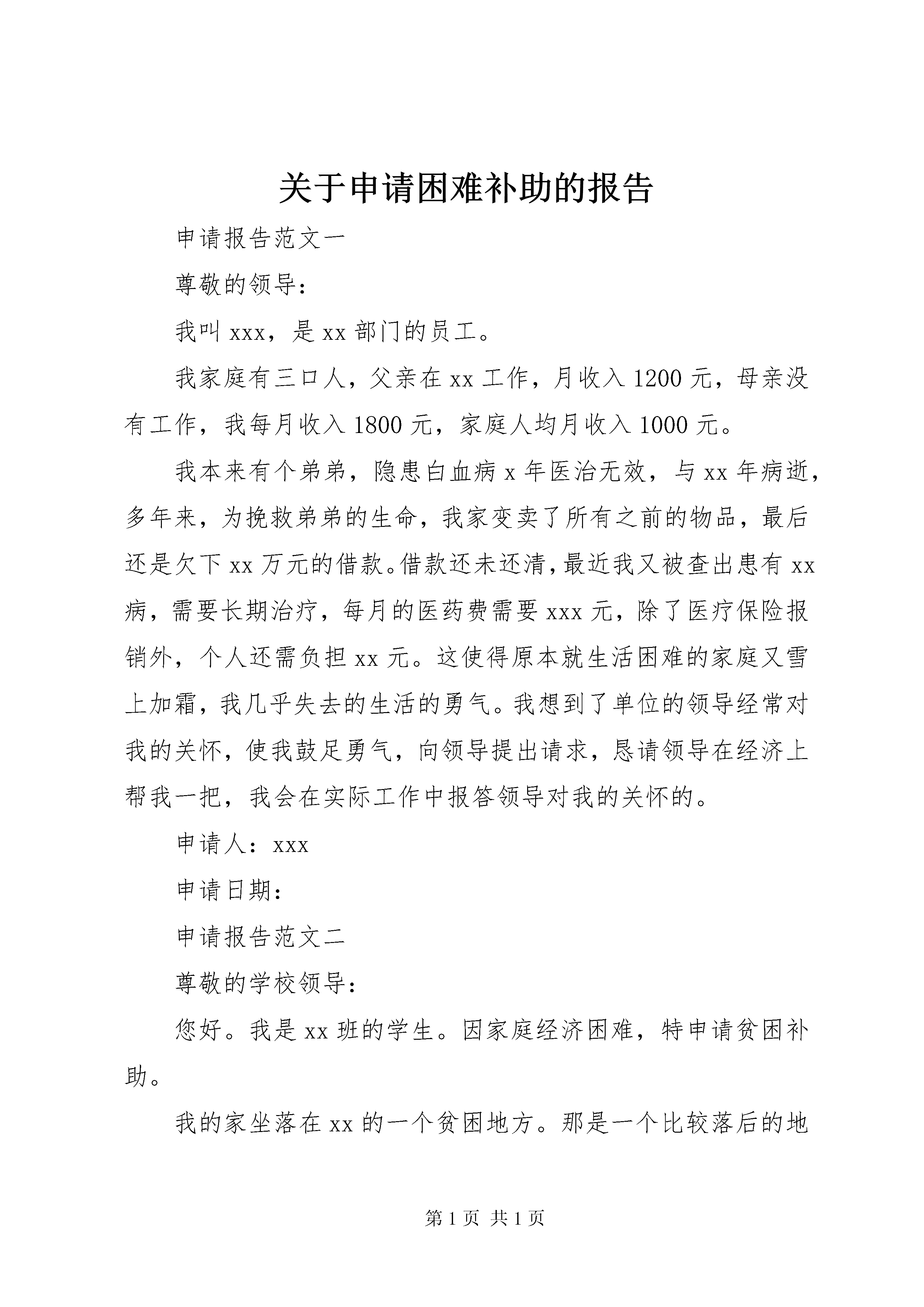 关于申请困难补助的报告

申请报告范文一

尊敬的领导：

我叫 xxx，是 xx 部门的员工。

我家庭有三口人，父亲在 xx 工作，月收入 1200 元，母亲没有工作，我每月收入 1800 元，家庭人均月收入 1000 元。

我本来有个弟弟，隐患白血病 x 年医治无效，与 xx 年病逝，多年来，为挽救弟弟的生命，我家变卖了所有之前的物品，最后还是欠下 xx 万元的借款。借款还未还清，最近我又被查出患有 xx 病，需要长期治疗，每月的医药费需要 xxx 元，除了医疗保险报销外，个人还需负担 xx 元。这使得原本就生活困难的家庭又雪上加霜，我几乎失去的生活的勇气。我想到了单位的领导经常对我的关怀，使我鼓足勇气，向领导提出请求，恳请领导在经济上帮我一把，我会在实际工作中报答领导对我的关怀的。

申请人：xxx

申请日期：

申请报告范文二

尊敬的学校领导：

您好。我是 xx 班的学生。因家庭经济困难，特申请贫困补助。

我的家坐落在 xx 的一个贫困地方。那是一个比较落后的地

第 1 页 共 1 页